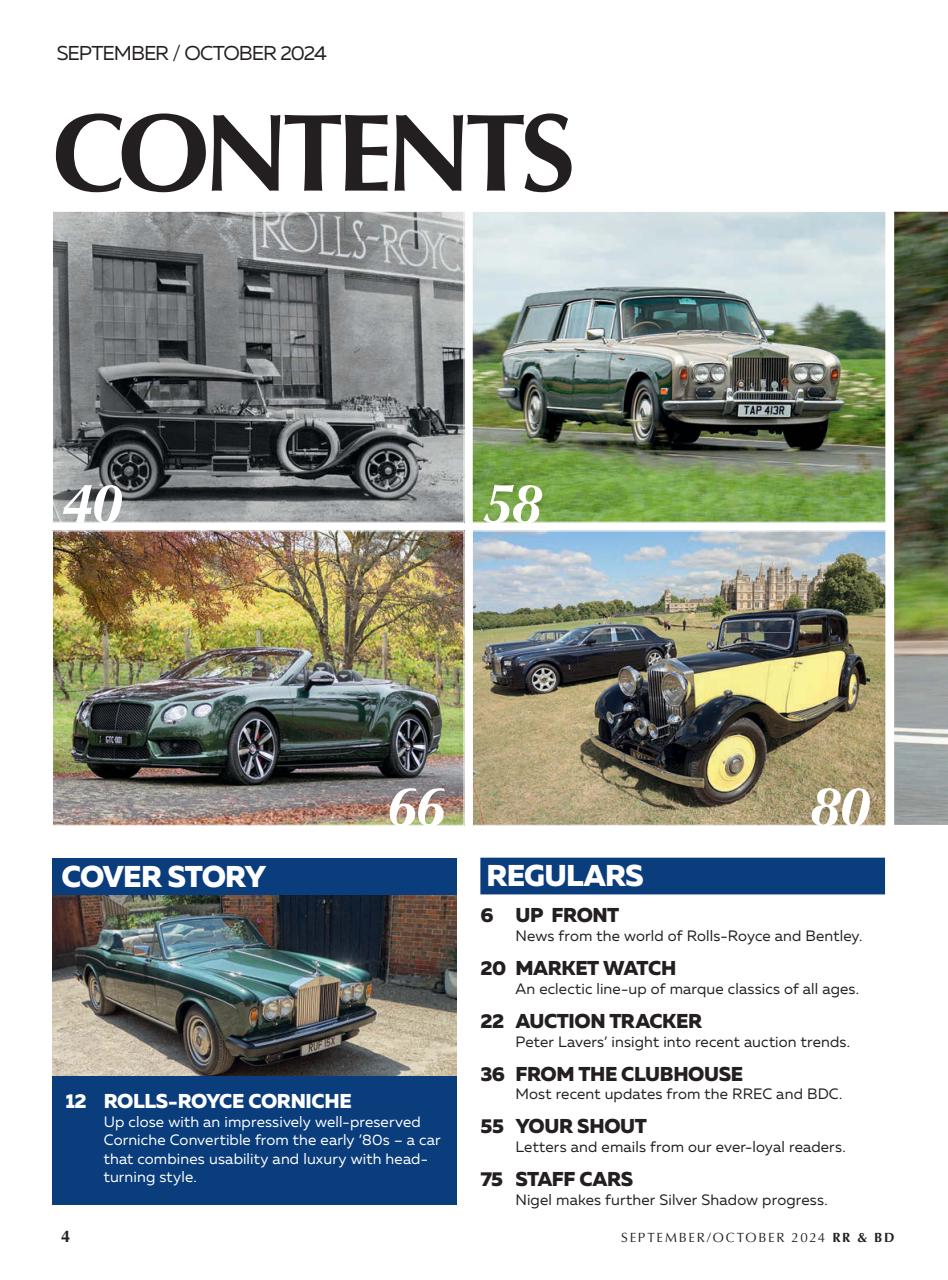 SEPTEMBER / OCTOBER 2024

CONTENTS

ROLLS-ROYC

40

TAP 413R

58

GTC 001

66

80

COVER STORY

RUF 15X

12 ROLLS-ROYCE CORNICHE
Up close with an impressively well-preserved Corniche Convertible from the early '80s – a car that combines usability and luxury with head-turning style.

REGULARS

6 UP FRONT
News from the world of Rolls-Royce and Bentley.

20 MARKET WATCH
An eclectic line-up of marque classics of all ages.

22 AUCTION TRACKER
Peter Lavers' insight into recent auction trends.

36 FROM THE CLUBHOUSE
Most recent updates from the RREC and BDC.

55 YOUR SHOUT
Letters and emails from our ever-loyal readers.

75 STAFF CARS
Nigel makes further Silver Shadow progress.

4

SEPTEMBER/OCTOBER 2024 RR & BD